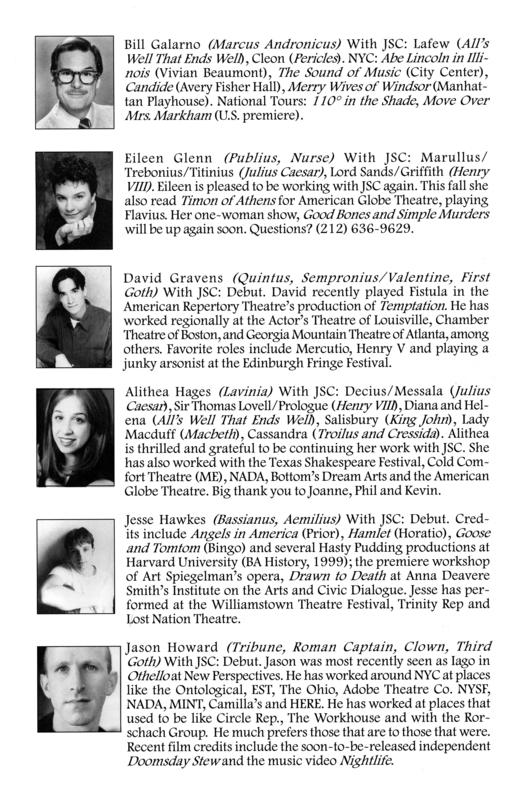 Bill Galarno (Marcus Andronicus) With JSC: Lafew (All's Well That Ends Well), Cleon (Pericles). NYC: Abe Lincoln in Illinois (Vivian Beaumont), The Sound of Music (City Center), Candide (Avery Fisher Hall), Merry Wives of Windsor (Manhattan Playhouse). National Tours: 110° in the Shade, Move Over Mrs. Markham (U.S. premiere).

Eileen Glenn (Publius, Nurse) With JSC: Marullus/Trebonius/Titinius (Julius Caesar), Lord Sands/Griffith (Henry VIII). Eileen is pleased to be working with JSC again. This fall she also read Timon of Athens for American Globe Theatre, playing Flavius. Her one-woman show, Good Bones and Simple Murders will be up again soon. Questions? (212) 636-9629.

David Gravens (Quintus, Sempronius/Valentine, First Goth) With JSC: Debut. David recently played Fistula in the American Repertory Theatre's production of Temptation. He has worked regionally at the Actor's Theatre of Louisville, Chamber Theatre of Boston, and Georgia Mountain Theatre of Atlanta, among others. Favorite roles include Mercutio, Henry V and playing a junky arsonist at the Edinburgh Fringe Festival.

Alithea Hages (Lavinia) With JSC: Decius/Messala (Julius Caesar), Sir Thomas Lovell/Prologue (Henry VIII), Diana and Helena (All's Well That Ends Well), Salisbury (King John), Lady Macduff (Macbeth), Cassandra (Troilus and Cressida). Alithea is thrilled and grateful to be continuing her work with JSC. She has also worked with the Texas Shakespeare Festival, Cold Comfort Theatre (ME), NADA, Bottom's Dream Arts and the American Globe Theatre. Big thank you to Joanne, Phil and Kevin.

Jesse Hawkes (Bassianus, Aemilius) With JSC: Debut. Credits include Angels in America (Prior), Hamlet (Horatio), Goose and Tomtom (Bingo) and several Hasty Pudding productions at Harvard University (BA History, 1999); the premiere workshop of Art Spiegelman's opera, Drawn to Death at Anna Deavere Smith's Institute on the Arts and Civic Dialogue. Jesse has performed at the Williamstown Theatre Festival, Trinity Rep and Lost Nation Theatre.

Jason Howard (Tribune, Roman Captain, Clown, Third Goth) With JSC: Debut. Jason was most recently seen as Iago in Othello at New Perspectives. He has worked around NYC at places like the Ontological, EST, The Ohio, Adobe Theatre Co. NYSF, NADA, MINT, Camilla's and HERE. He has worked at places that used to be like Circle Rep., The Workhouse and with the Rorschach Group. He much prefers those that are to those that were. Recent film credits include the soon-to-be-released independent Doomsday Stew and the music video Nightlife.